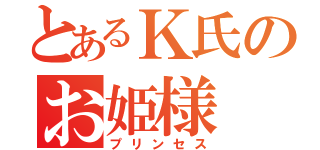 とあるK氏の
お姫様
プリンセス